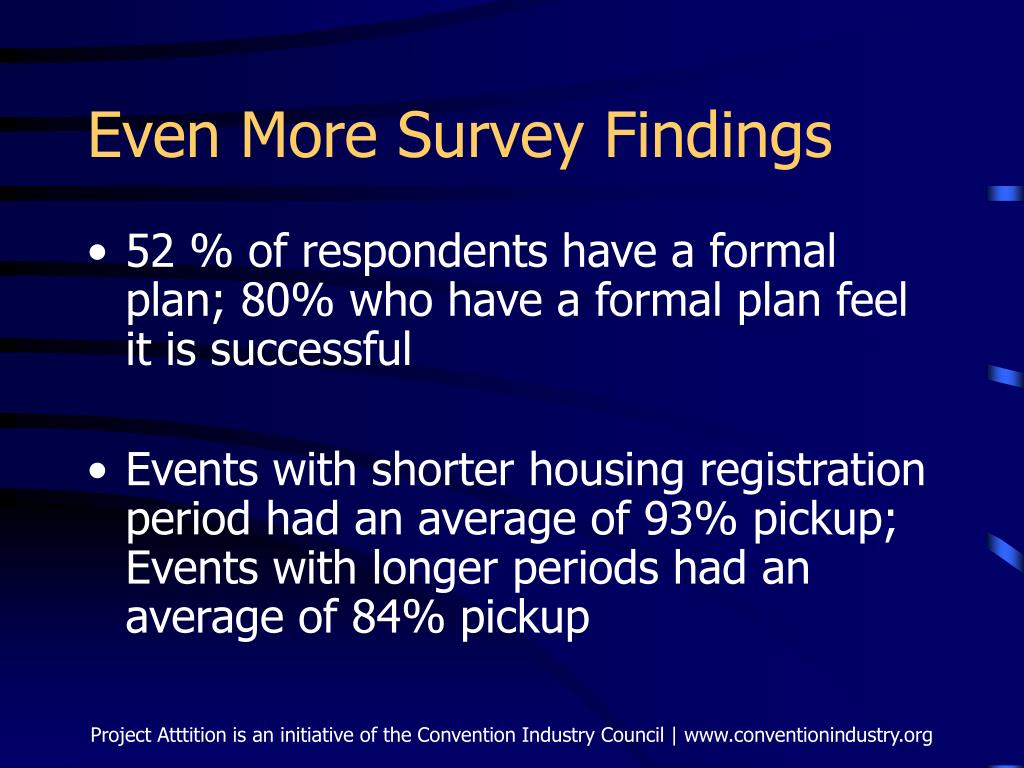 Even More Survey Findings

• 52 % of respondents have a formal plan; 80% who have a formal plan feel it is successful

• Events with shorter housing registration period had an average of 93% pickup; Events with longer periods had an average of 84% pickup

Project Atttition is an initiative of the Convention Industry Council | www.conventionindustry.org